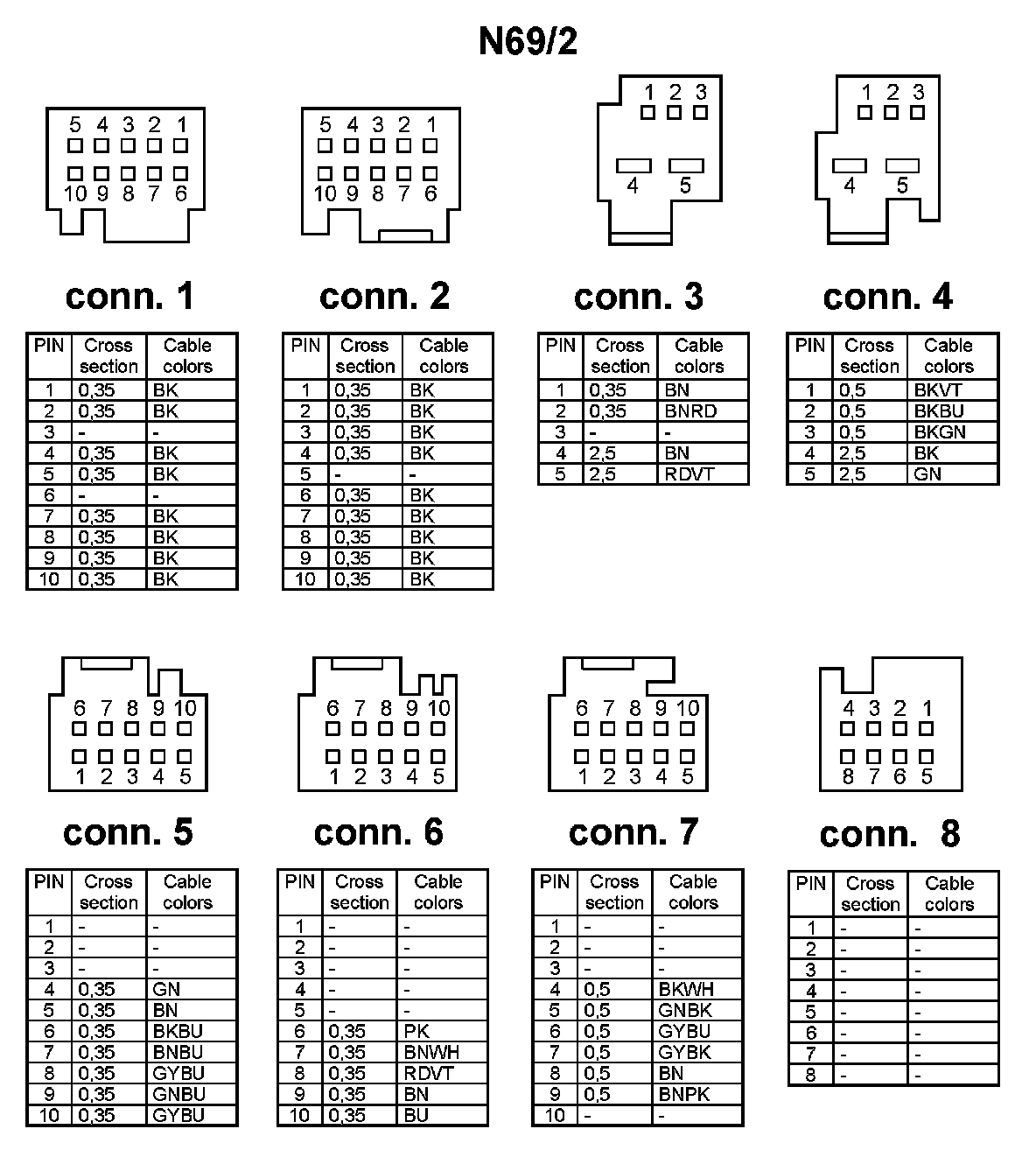 N69/2

5 4 3 2 1
10 9 8 7 6

conn. 1

| PIN | Cross section | Cable colors |
|---|---|---|
| 1 | 0,35 | BK |
| 2 | 0,35 | BK |
| 3 | - | - |
| 4 | 0,35 | BK |
| 5 | 0,35 | BK |
| 6 | - | - |
| 7 | 0,35 | BK |
| 8 | 0,35 | BK |
| 9 | 0,35 | BK |
| 10 | 0,35 | BK |

5 4 3 2 1
10 9 8 7 6

conn. 2

| PIN | Cross section | Cable colors |
|---|---|---|
| 1 | 0,35 | BK |
| 2 | 0,35 | BK |
| 3 | 0,35 | BK |
| 4 | 0,35 | BK |
| 5 | - | - |
| 6 | 0,35 | BK |
| 7 | 0,35 | BK |
| 8 | 0,35 | BK |
| 9 | 0,35 | BK |
| 10 | 0,35 | BK |

1 2 3
4 5

conn. 3

| PIN | Cross section | Cable colors |
|---|---|---|
| 1 | 0,35 | BN |
| 2 | 0,35 | BNRD |
| 3 | - | - |
| 4 | 2,5 | BN |
| 5 | 2,5 | RDVT |

1 2 3
4 5

conn. 4

| PIN | Cross section | Cable colors |
|---|---|---|
| 1 | 0,5 | BKVT |
| 2 | 0,5 | BKBU |
| 3 | 0,5 | BKGN |
| 4 | 2,5 | BK |
| 5 | 2,5 | GN |

6 7 8 9 10
1 2 3 4 5

conn. 5

| PIN | Cross section | Cable colors |
|---|---|---|
| 1 | - | - |
| 2 | - | - |
| 3 | - | - |
| 4 | 0,35 | GN |
| 5 | 0,35 | BN |
| 6 | 0,35 | BKBU |
| 7 | 0,35 | BNBU |
| 8 | 0,35 | GYBU |
| 9 | 0,35 | GNBU |
| 10 | 0,35 | GYBU |

6 7 8 9 10
1 2 3 4 5

conn. 6

| PIN | Cross section | Cable colors |
|---|---|---|
| 1 | - | - |
| 2 | - | - |
| 3 | - | - |
| 4 | - | - |
| 5 | - | - |
| 6 | 0,35 | PK |
| 7 | 0,35 | BNWH |
| 8 | 0,35 | RDVT |
| 9 | 0,35 | BN |
| 10 | 0,35 | BU |

6 7 8 9 10
1 2 3 4 5

conn. 7

| PIN | Cross section | Cable colors |
|---|---|---|
| 1 | - | - |
| 2 | - | - |
| 3 | - | - |
| 4 | 0,5 | BKWH |
| 5 | 0,5 | GNBK |
| 6 | 0,5 | GYBU |
| 7 | 0,5 | GYBK |
| 8 | 0,5 | BN |
| 9 | 0,5 | BNPK |
| 10 | - | - |

4 3 2 1
8 7 6 5

conn. 8

| PIN | Cross section | Cable colors |
|---|---|---|
| 1 | - | - |
| 2 | - | - |
| 3 | - | - |
| 4 | - | - |
| 5 | - | - |
| 6 | - | - |
| 7 | - | - |
| 8 | - | - |